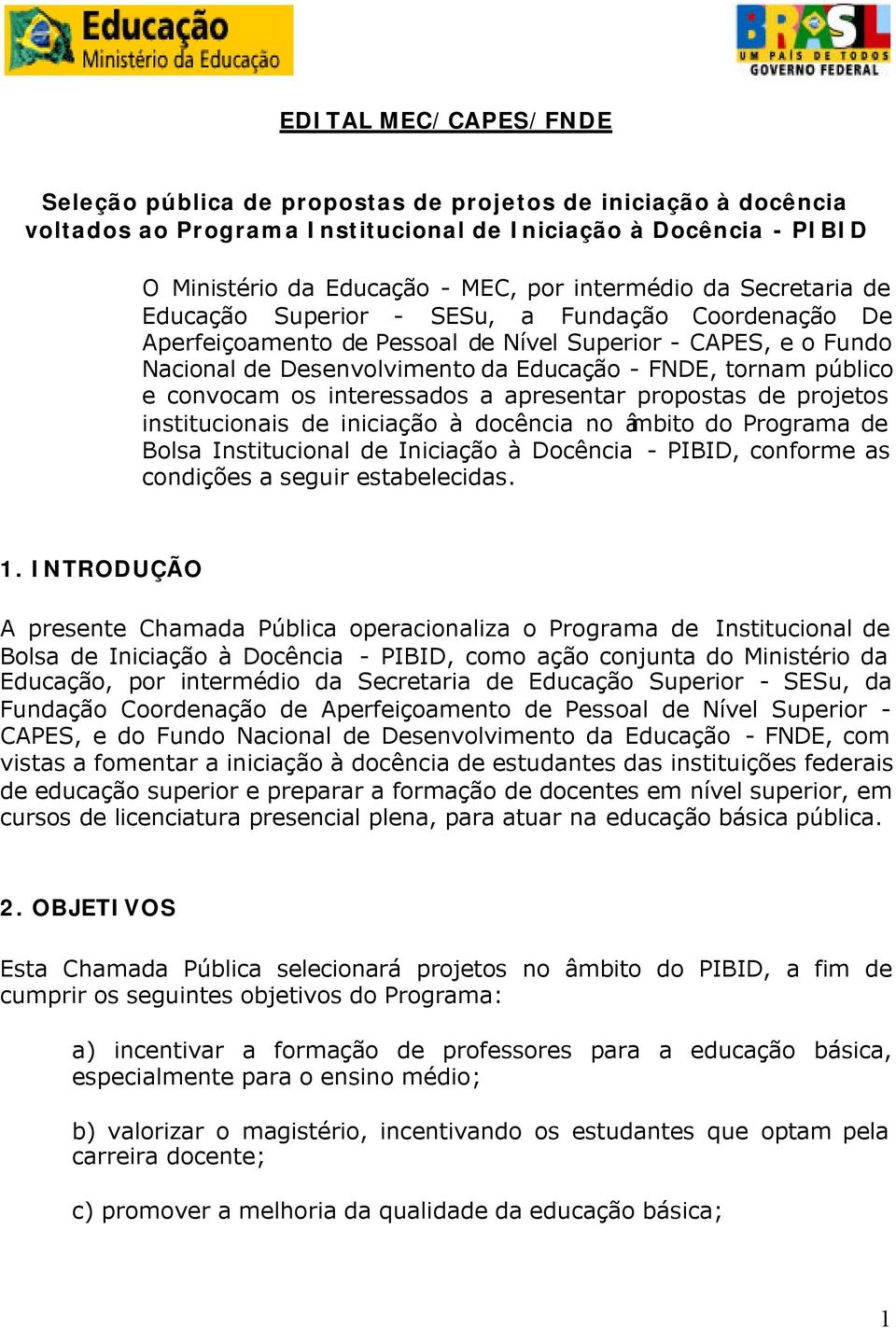 Educação
Ministério da Educação

BRASIL
UM PAÍS DE TODOS
GOVERNO FEDERAL

EDITAL MEC/CAPES/FNDE

Seleção pública de propostas de projetos de iniciação à docência voltados ao Programa Institucional de Iniciação à Docência - PIBID

O Ministério da Educação - MEC, por intermédio da Secretaria de Educação Superior - SESu, a Fundação Coordenação De Aperfeiçoamento de Pessoal de Nível Superior - CAPES, e o Fundo Nacional de Desenvolvimento da Educação - FNDE, tornam público e convocam os interessados a apresentar propostas de projetos institucionais de iniciação à docência no âmbito do Programa de Bolsa Institucional de Iniciação à Docência - PIBID, conforme as condições a seguir estabelecidas.

1. INTRODUÇÃO

A presente Chamada Pública operacionaliza o Programa de Institucional de Bolsa de Iniciação à Docência - PIBID, como ação conjunta do Ministério da Educação, por intermédio da Secretaria de Educação Superior - SESu, da Fundação Coordenação de Aperfeiçoamento de Pessoal de Nível Superior - CAPES, e do Fundo Nacional de Desenvolvimento da Educação - FNDE, com vistas a fomentar a iniciação à docência de estudantes das instituições federais de educação superior e preparar a formação de docentes em nível superior, em cursos de licenciatura presencial plena, para atuar na educação básica pública.

2. OBJETIVOS

Esta Chamada Pública selecionará projetos no âmbito do PIBID, a fim de cumprir os seguintes objetivos do Programa:

a) incentivar a formação de professores para a educação básica, especialmente para o ensino médio;

b) valorizar o magistério, incentivando os estudantes que optam pela carreira docente;

c) promover a melhoria da qualidade da educação básica;

1